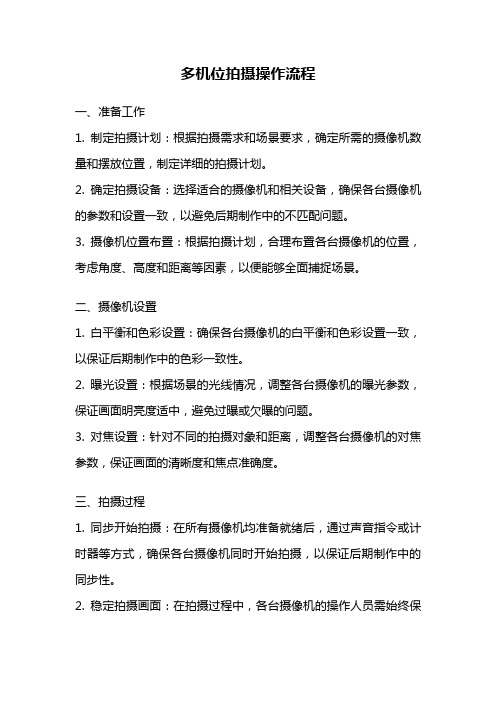 多机位拍摄操作流程

一、准备工作

1. 制定拍摄计划：根据拍摄需求和场景要求，确定所需的摄像机数量和摆放位置，制定详细的拍摄计划。

2. 确定拍摄设备：选择适合的摄像机和相关设备，确保各台摄像机的参数和设置一致，以避免后期制作中的不匹配问题。

3. 摄像机位置布置：根据拍摄计划，合理布置各台摄像机的位置，考虑角度、高度和距离等因素，以便能够全面捕捉场景。

二、摄像机设置

1. 白平衡和色彩设置：确保各台摄像机的白平衡和色彩设置一致，以保证后期制作中的色彩一致性。

2. 曝光设置：根据场景的光线情况，调整各台摄像机的曝光参数，保证画面明亮度适中，避免过曝或欠曝的问题。

3. 对焦设置：针对不同的拍摄对象和距离，调整各台摄像机的对焦参数，保证画面的清晰度和焦点准确度。

三、拍摄过程

1. 同步开始拍摄：在所有摄像机均准备就绪后，通过声音指令或计时器等方式，确保各台摄像机同时开始拍摄，以保证后期制作中的同步性。

2. 稳定拍摄画面：在拍摄过程中，各台摄像机的操作人员需始终保